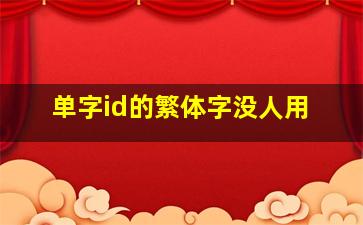 单字id的繁体字没人用